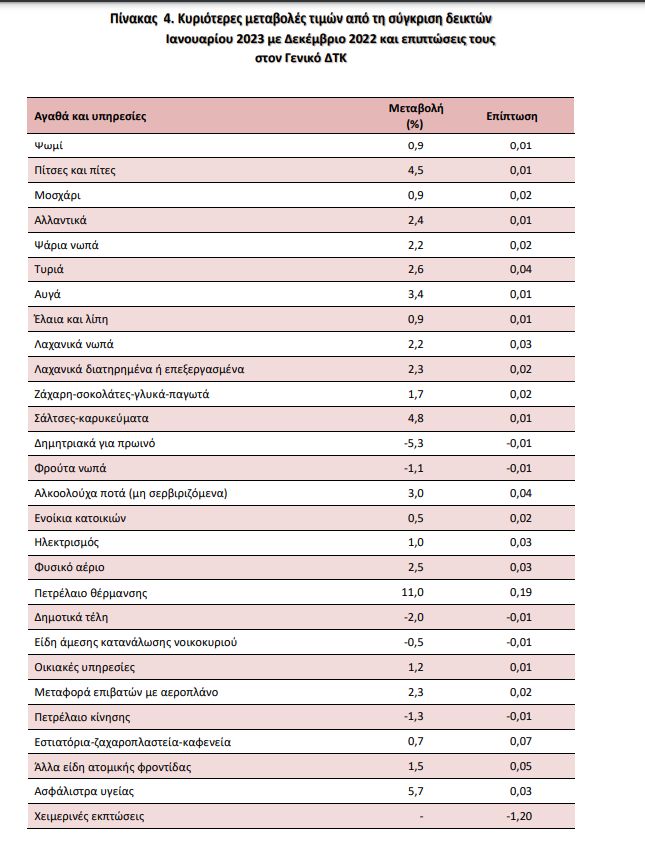 Πίνακας 4. Κυριότερες μεταβολές τιμών από τη σύγκριση δεικτών Ιανουαρίου 2023 με Δεκέμβριο 2022 και επιπτώσεις τους στον Γενικό ΔΤΚ

| Αγαθά και υπηρεσίες | Μεταβολή (%) | Επίπτωση |
|---|---|---|
| Ψωμί | 0,9 | 0,01 |
| Πίτσες και πίτες | 4,5 | 0,01 |
| Μοσχάρι | 0,9 | 0,02 |
| Αλλαντικά | 2,4 | 0,01 |
| Ψάρια νωπά | 2,2 | 0,02 |
| Τυριά | 2,6 | 0,04 |
| Αυγά | 3,4 | 0,01 |
| Έλαια και λίπη | 0,9 | 0,01 |
| Λαχανικά νωπά | 2,2 | 0,03 |
| Λαχανικά διατηρημένα ή επεξεργασμένα | 2,3 | 0,02 |
| Ζάχαρη-σοκολάτες-γλυκά-παγωτά | 1,7 | 0,02 |
| Σάλτσες-καρυκεύματα | 4,8 | 0,01 |
| Δημητριακά για πρωινό | -5,3 | -0,01 |
| Φρούτα νωπά | -1,1 | -0,01 |
| Αλκοολούχα ποτά (μη σερβιριζόμενα) | 3,0 | 0,04 |
| Ενοίκια κατοικιών | 0,5 | 0,02 |
| Ηλεκτρισμός | 1,0 | 0,03 |
| Φυσικό αέριο | 2,5 | 0,03 |
| Πετρέλαιο θέρμανσης | 11,0 | 0,19 |
| Δημοτικά τέλη | -2,0 | -0,01 |
| Είδη άμεσης κατανάλωσης νοικοκυριού | -0,5 | -0,01 |
| Οικιακές υπηρεσίες | 1,2 | 0,01 |
| Μεταφορά επιβατών με αεροπλάνο | 2,3 | 0,02 |
| Πετρέλαιο κίνησης | -1,3 | -0,01 |
| Εστιατόρια-ζαχαροπλαστεία-καφενεία | 0,7 | 0,07 |
| Άλλα είδη ατομικής φροντίδας | 1,5 | 0,05 |
| Ασφάλιστρα υγείας | 5,7 | 0,03 |
| Χειμερινές εκπτώσεις | - | -1,20 |